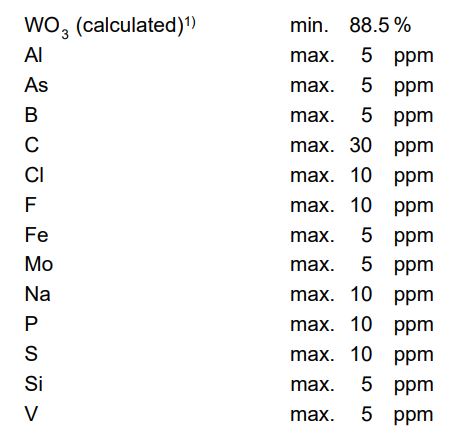 $WO_3$ (calculated)$^{1)}$ min. 88.5 %

Al max. 5 ppm

As max. 5 ppm

B max. 5 ppm

C max. 30 ppm

Cl max. 10 ppm

F max. 10 ppm

Fe max. 5 ppm

Mo max. 5 ppm

Na max. 10 ppm

P max. 10 ppm

S max. 10 ppm

Si max. 5 ppm

V max. 5 ppm